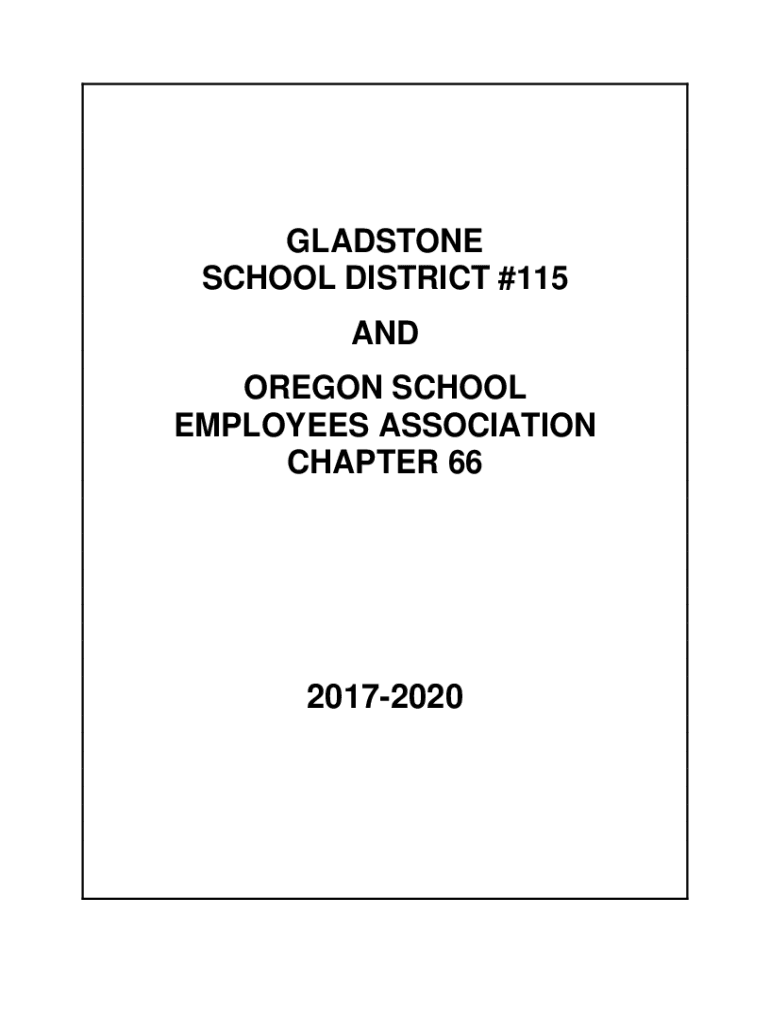 GLADSTONE
SCHOOL DISTRICT #115

AND

OREGON SCHOOL
EMPLOYEES ASSOCIATION
CHAPTER 66

2017-2020